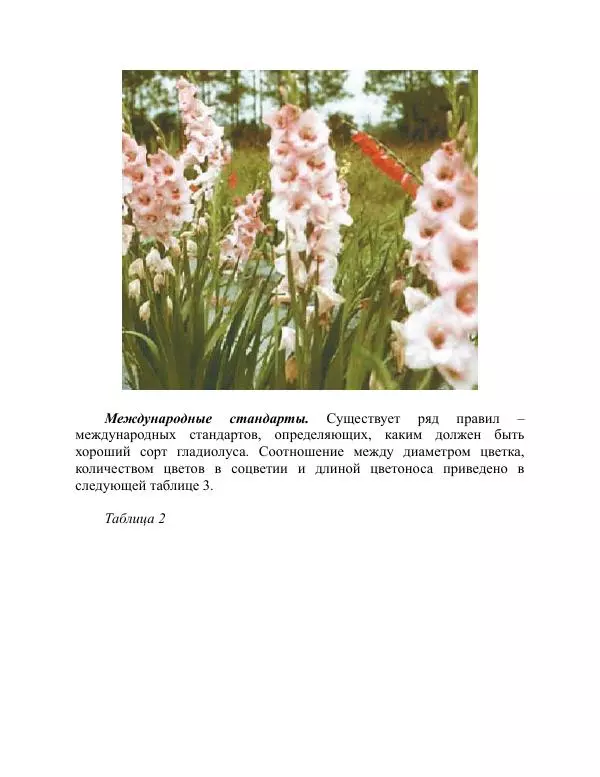 Международные стандарты. Существует ряд правил – международных стандартов, определяющих, каким должен быть хороший сорт гладиолуса. Соотношение между диаметром цветка, количеством цветов в соцветии и длиной цветоноса приведено в следующей таблице 3.

Таблица 2